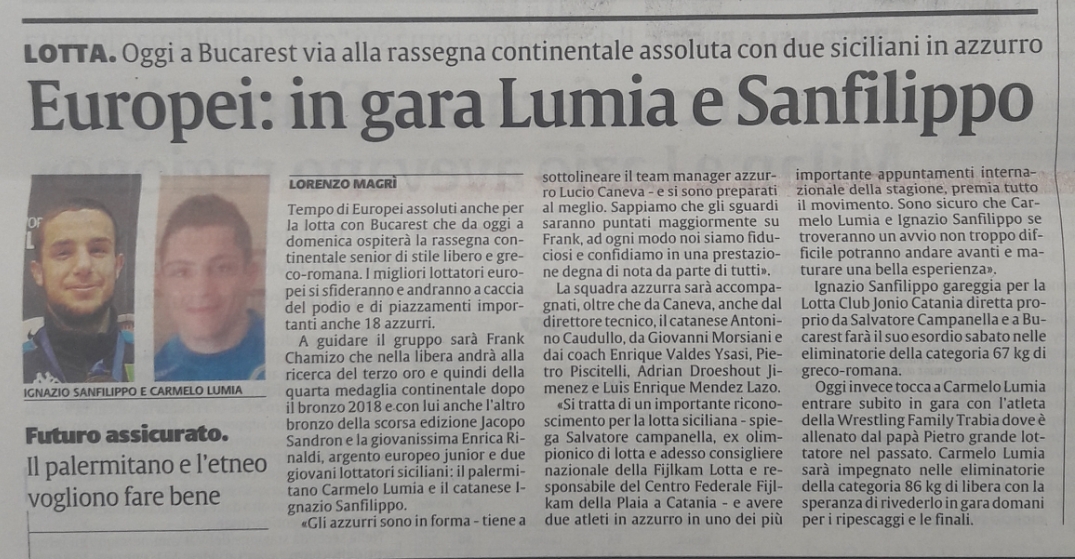 LOTTA. Oggi a Bucarest via alla rassegna continentale assoluta con due siciliani in azzurro

Europei: in gara Lumia e Sanfilippo

IGNAZIO SANFILIPPO E CARMELO LUMIA

Futuro assicurato. Il palermitano e l'etneo vogliono fare bene

LORENZO MAGRÌ

Tempo di Europei assoluti anche per la lotta con Bucarest che da oggi a domenica ospiterà la rassegna continentale senior di stile libero e greco-romana. I migliori lottatori europei si sfideranno e andranno a caccia del podio e di piazzamenti importanti anche 18 azzurri.

A guidare il gruppo sarà Frank Chamizo che nella libera andrà alla ricerca del terzo oro e quindi della quarta medaglia continentale dopo il bronzo 2018 e con lui anche l'altro bronzo della scorsa edizione Jacopo Sandron e la giovanissima Enrica Rinaldi, argento europeo junior e due giovani lottatori siciliani: il palermitano Carmelo Lumia e il catanese Ignazio Sanfilippo.

«Gli azzurri sono in forma - tiene a sottolineare il team manager azzurro Lucio Caneva - e si sono preparati al meglio. Sappiamo che gli sguardi saranno puntati maggiormente su Frank, ad ogni modo noi siamo fiduciosi e confidiamo in una prestazione degna di nota da parte di tutti».

La squadra azzurra sarà accompagnati, oltre che da Caneva, anche dal direttore tecnico, il catanese Antonino Caudullo, da Giovanni Morsiani e dai coach Enrique Valdes Ysasi, Pietro Piscitelli, Adrian Droeshout Jimenez e Luis Enrique Mendez Lazo.

«Si tratta di un importante riconoscimento per la lotta siciliana - spiega Salvatore campanella, ex olimpionico di lotta e adesso consigliere nazionale della Fijlkam Lotta e responsabile del Centro Federale Fijlkam della Plaia a Catania - e avere due atleti in azzurro in uno dei più importante appuntamenti internazionale della stagione, premia tutto il movimento. Sono sicuro che Carmelo Lumia e Ignazio Sanfilippo se troveranno un avvio non troppo difficile potranno andare avanti e maturare una bella esperienza».

Ignazio Sanfilippo gareggia per la Lotta Club Jonio Catania diretta proprio da Salvatore Campanella e a Bucarest farà il suo esordio sabato nelle eliminatorie della categoria 67 kg di greco-romana.

Oggi invece tocca a Carmelo Lumia entrare subito in gara con l'atleta della Wrestling Family Trabia dove è allenato dal papà Pietro grande lottatore nel passato. Carmelo Lumia sarà impegnato nelle eliminatorie della categoria 86 kg di libera con la speranza di rivederlo in gara domani per i ripescaggi e le finali.